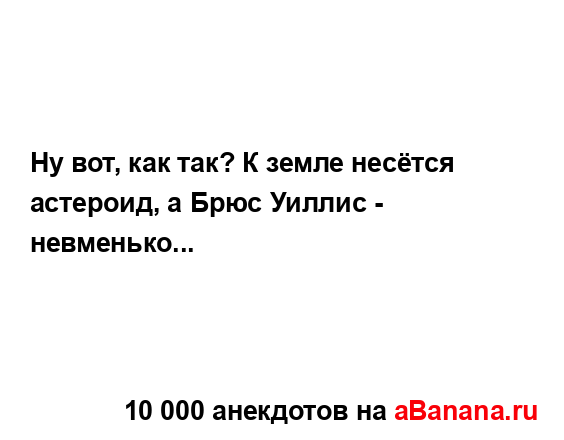 Ну вот, как так? К земле несётся астероид, а Брюс Уиллис - невменько...

10 000 анекдотов на aBanana.ru